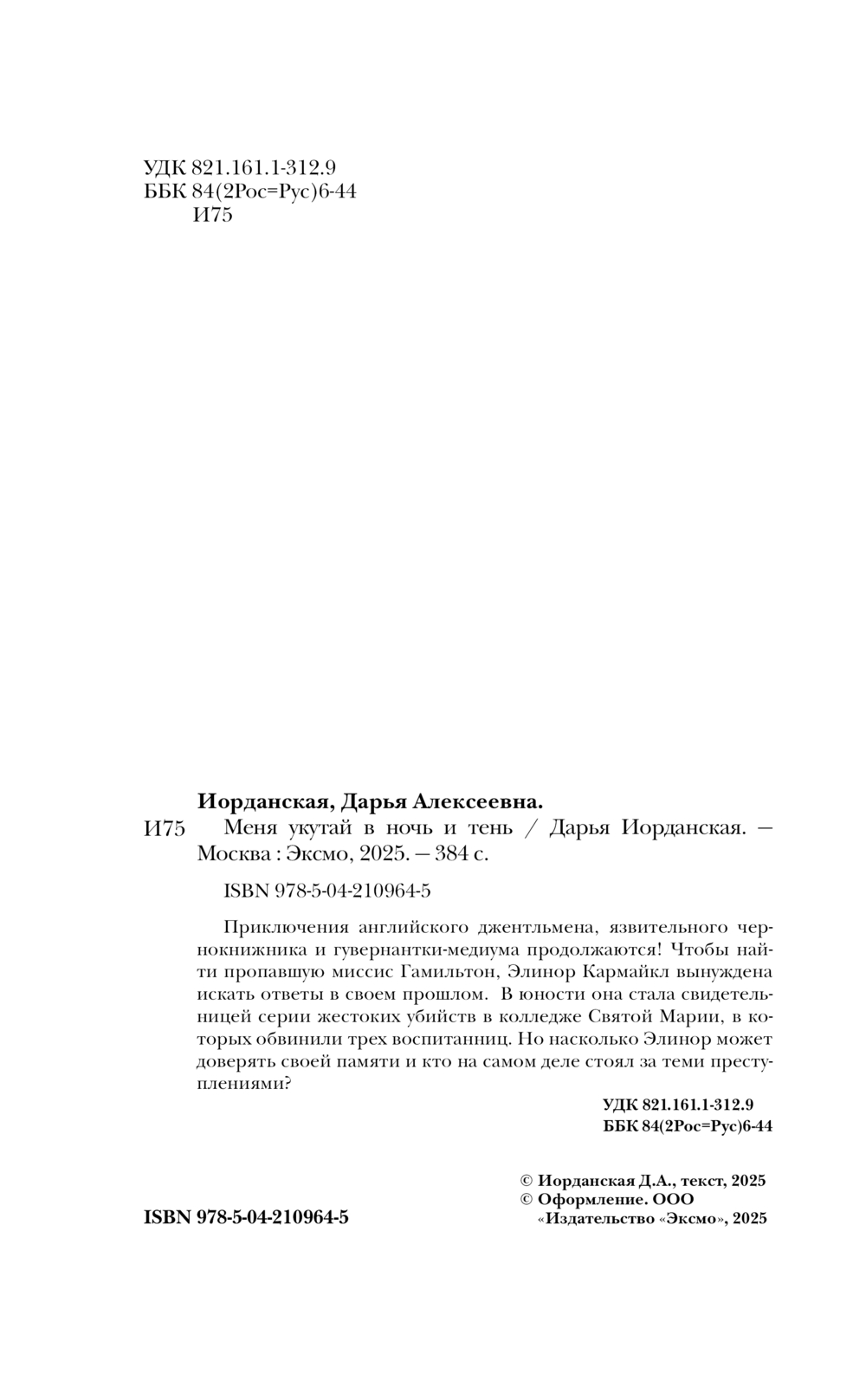 УДК 821.161.1-312.9
ББК 84(2Рос=Рус)6-44
И75

Иорданская, Дарья Алексеевна.

И75 Меня укутай в ночь и тень / Дарья Иорданская. — Москва : Эксмо, 2025. — 384 с.

ISBN 978-5-04-210964-5

Приключения английского джентльмена, язвительного чернокнижника и гувернантки-медиума продолжаются! Чтобы найти пропавшую миссис Гамильтон, Элинор Кармайкл вынуждена искать ответы в своем прошлом. В юности она стала свидетельницей серии жестоких убийств в колледже Святой Марии, в которых обвинили трех воспитанниц. Но насколько Элинор может доверять своей памяти и кто на самом деле стоял за теми преступлениями?

УДК 821.161.1-312.9
ББК 84(2Рос=Рус)6-44

© Иорданская Д.А., текст, 2025
© Оформление. ООО «Издательство «Эксмо», 2025

ISBN 978-5-04-210964-5